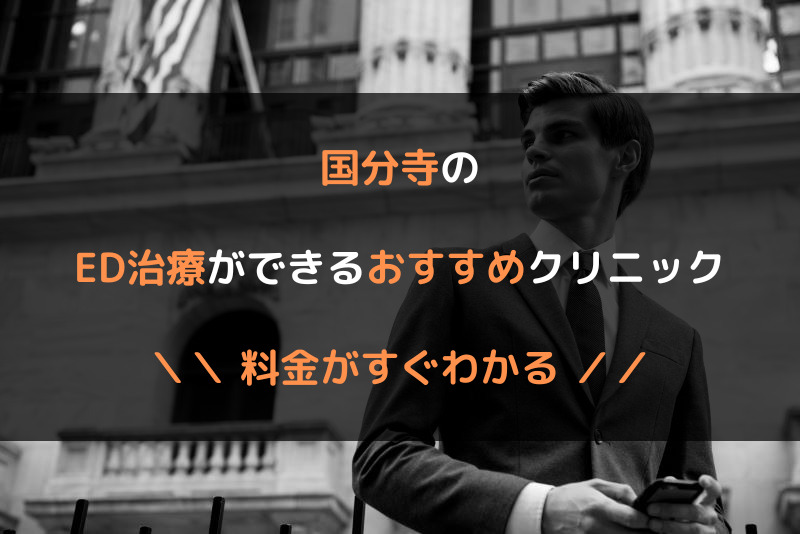 国分寺の

ED治療ができるおすすめクリニック

＼＼ 料金がすぐわかる ／／